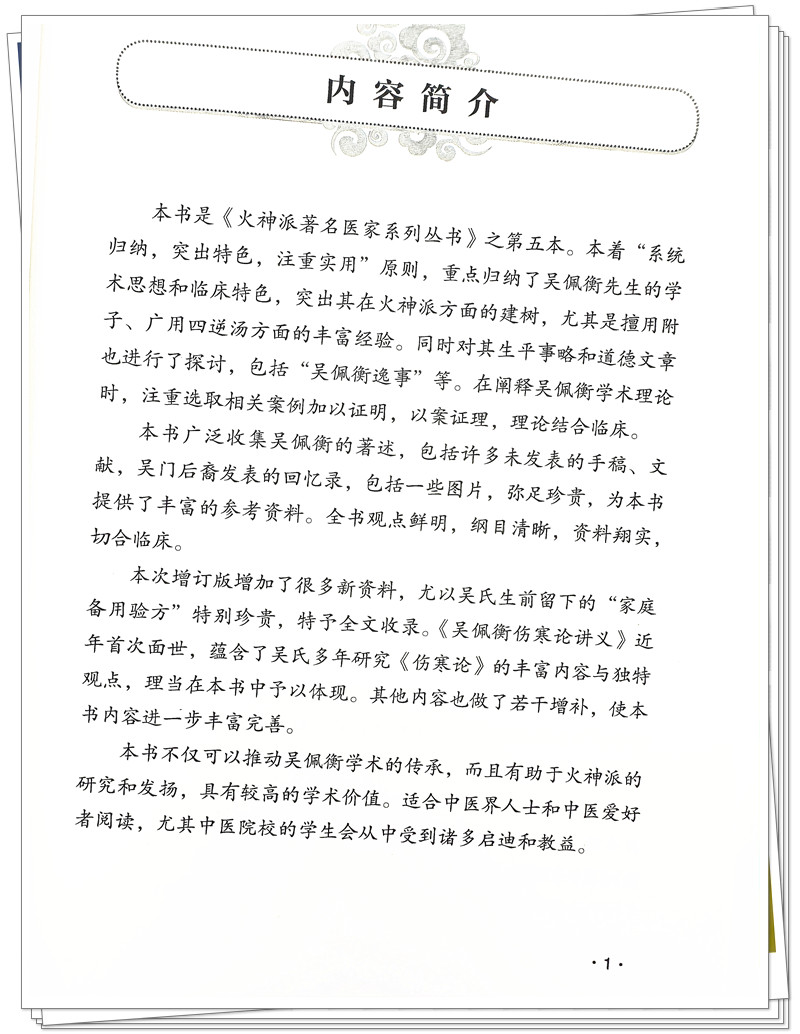 内容简介

本书是《火神派著名医家系列丛书》之第五本。本着“系统归纳，突出特色，注重实用”原则，重点归纳了吴佩衡先生的学术思想和临床特色，突出其在火神派方面的建树，尤其是擅用附子、广用四逆汤方面的丰富经验。同时对其生平事略和道德文章也进行了探讨，包括“吴佩衡逸事”等。在阐释吴佩衡学术理论时，注重选取相关案例加以证明，以案证理，理论结合临床。

本书广泛收集吴佩衡的著述，包括许多未发表的手稿、文献，吴门后裔发表的回忆录，包括一些图片，弥足珍贵，为本书提供了丰富的参考资料。全书观点鲜明，纲目清晰，资料翔实，切合临床。

本次增订版增加了很多新资料，尤以吴氏生前留下的“家庭备用验方”特别珍贵，特予全文收录。《吴佩衡伤寒论讲义》近年首次面世，蕴含了吴氏多年研究《伤寒论》的丰富内容与独特观点，理当在本书中予以体现。其他内容也做了若干增补，使本书内容进一步丰富完善。

本书不仅可以推动吴佩衡学术的传承，而且有助于火神派的研究和发扬，具有较高的学术价值。适合中医界人士和中医爱好者阅读，尤其中医院校的学生会从中受到诸多启迪和教益。

·1·